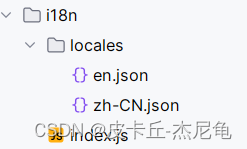 i18n
locales
{} en.json
{} zh-CN.json
JS index.js
CSDN @皮卡丘-杰尼龟